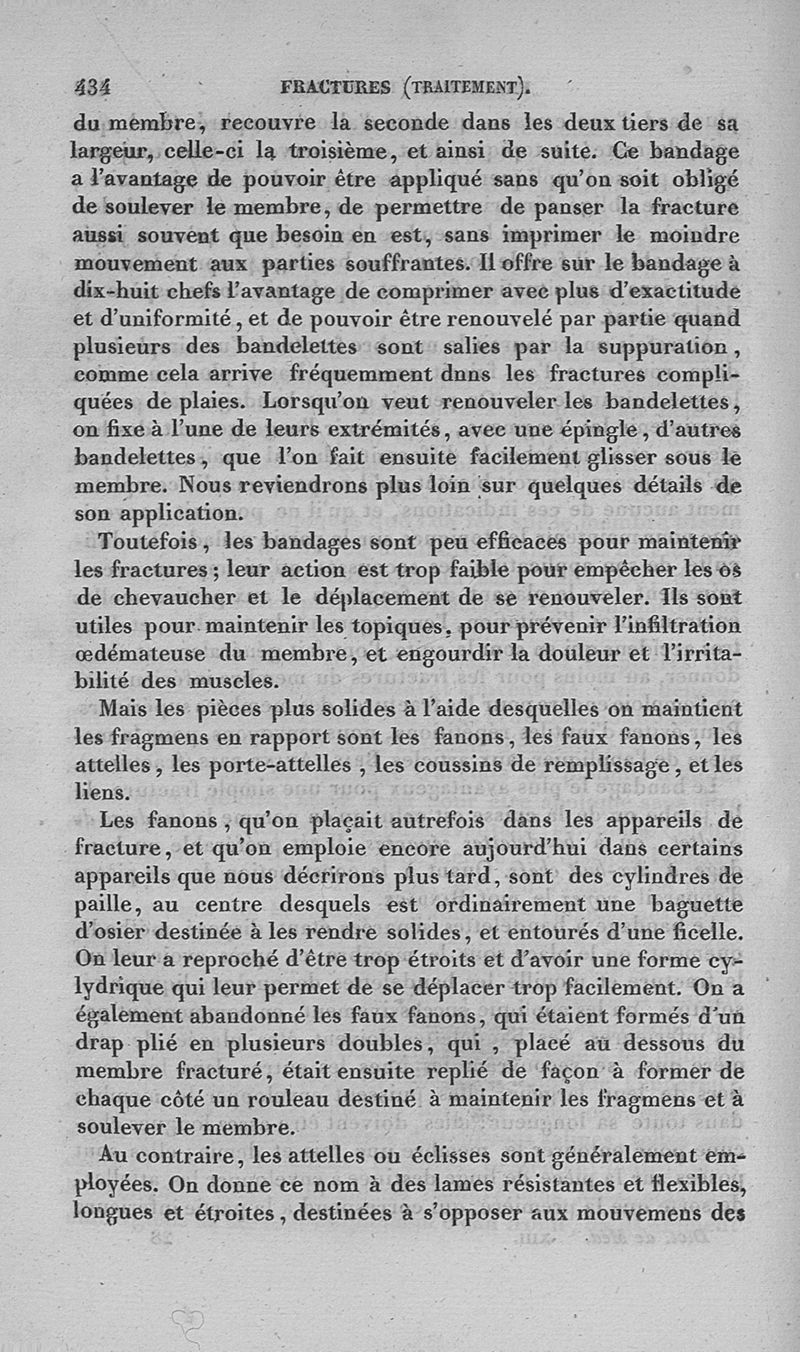 434 FRACTURES (TRAITEMENT).

du membre, recouvre la seconde dans les deux tiers de sa largeur, celle-ci la troisième, et ainsi de suite. Ce bandage a l'avantage de pouvoir être appliqué sans qu'on soit obligé de soulever le membre, de permettre de panser la fracture aussi souvent que besoin en est, sans imprimer le moindre mouvement aux parties souffrantes. Il offre sur le bandage à dix-huit chefs l'avantage de comprimer avec plus d'exactitude et d'uniformité, et de pouvoir être renouvelé par partie quand plusieurs des bandelettes sont salies par la suppuration, comme cela arrive fréquemment dnns les fractures compliquées de plaies. Lorsqu'on veut renouveler les bandelettes, on fixe à l'une de leurs extrémités, avec une épingle, d'autres bandelettes, que l'on fait ensuite facilement glisser sous le membre. Nous reviendrons plus loin sur quelques détails de son application.

Toutefois, les bandages sont peu efficaces pour maintenir les fractures; leur action est trop faible pour empêcher les os de chevaucher et le déplacement de se renouveler. Ils sont utiles pour maintenir les topiques, pour prévenir l'infiltration œdémateuse du membre, et engourdir la douleur et l'irritabilité des muscles.

Mais les pièces plus solides à l'aide desquelles on maintient les fragmens en rapport sont les fanons, les faux fanons, les attelles, les porte-attelles, les coussins de remplissage, et les liens.

Les fanons, qu'on plaçait autrefois dans les appareils de fracture, et qu'on emploie encore aujourd'hui dans certains appareils que nous décrirons plus tard, sont des cylindres de paille, au centre desquels est ordinairement une baguette d'osier destinée à les rendre solides, et entourés d'une ficelle. On leur a reproché d'être trop étroits et d'avoir une forme cylydrique qui leur permet de se déplacer trop facilement. On a également abandonné les faux fanons, qui étaient formés d'un drap plié en plusieurs doubles, qui, placé au dessous du membre fracturé, était ensuite replié de façon à former de chaque côté un rouleau destiné à maintenir les fragmens et à soulever le membre.

Au contraire, les attelles ou éclisses sont généralement employées. On donne ce nom à des lames résistantes et flexibles, longues et étroites, destinées à s'opposer aux mouvemens des